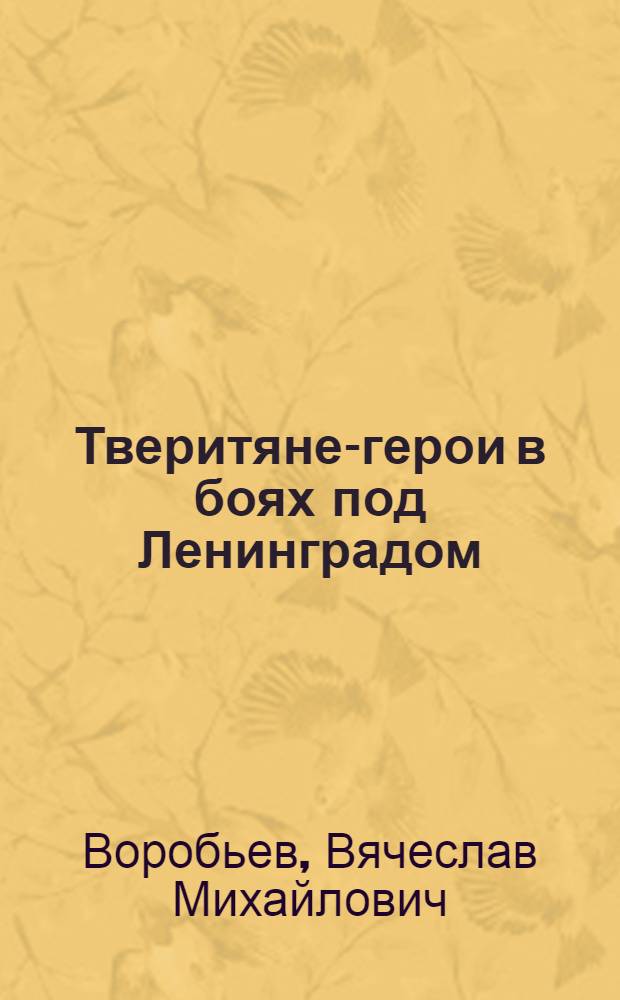 Тверитяне-герои в боях под Ленинградом

Воробьев, Вячеслав Михайлович